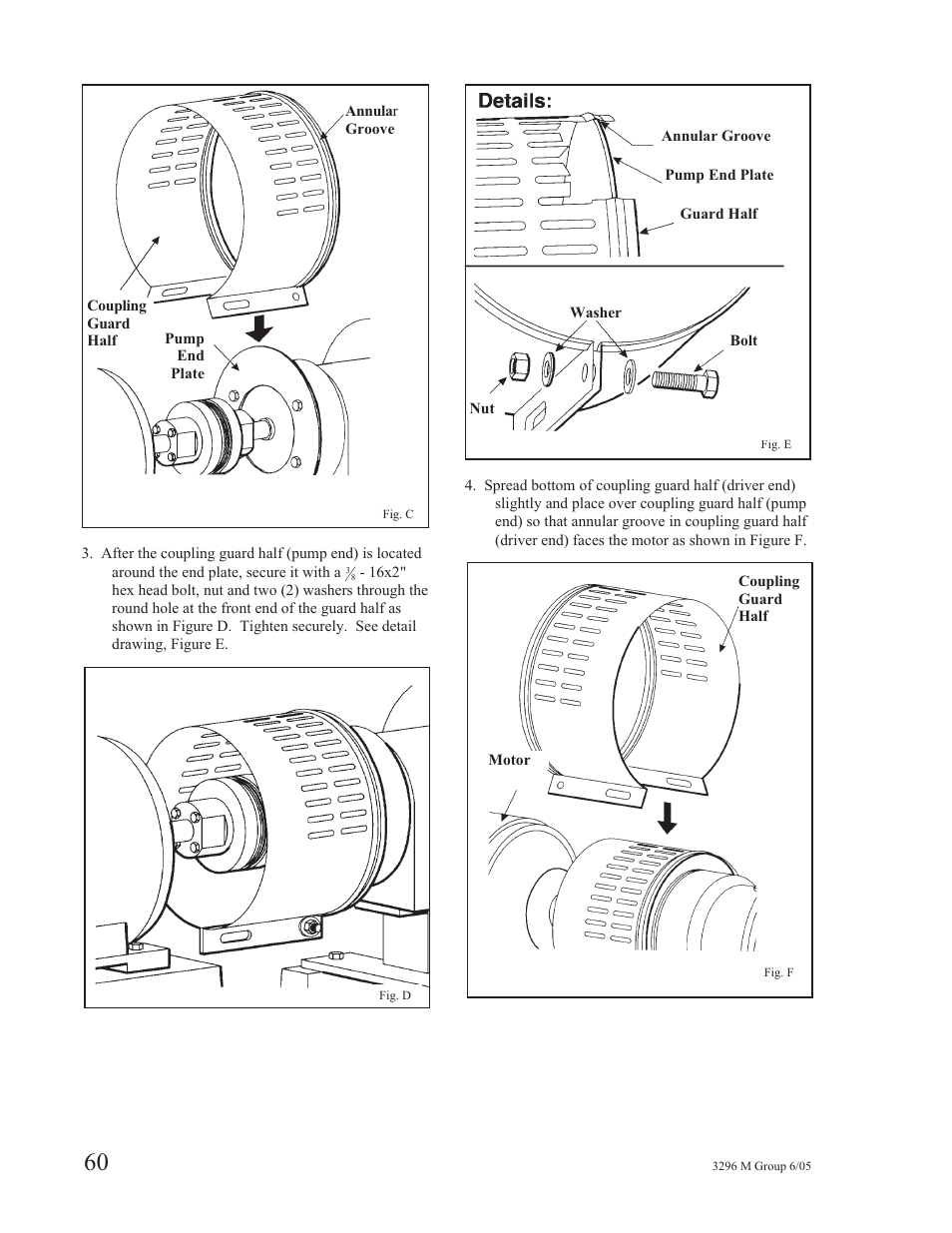 Annular Groove

Coupling Guard Half

Pump End Plate

Fig. C

3. After the coupling guard half (pump end) is located around the end plate, secure it with a $\frac{3}{8}$ - 16x2" hex head bolt, nut and two (2) washers through the round hole at the front end of the guard half as shown in Figure D. Tighten securely. See detail drawing, Figure E.

Fig. D

Details:

Annular Groove

Pump End Plate

Guard Half

Washer

Bolt

Nut

Fig. E

4. Spread bottom of coupling guard half (driver end) slightly and place over coupling guard half (pump end) so that annular groove in coupling guard half (driver end) faces the motor as shown in Figure F.

Coupling Guard Half

Motor

Fig. F

60

3296 M Group 6/05